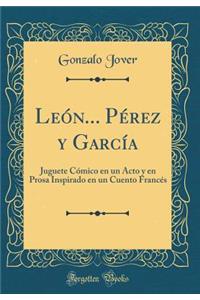 Gonzalo Jover

León... Pérez y García

Juguete Cómico en un Acto y en Prosa Inspirado en un Cuento Francés

Forgotten Books